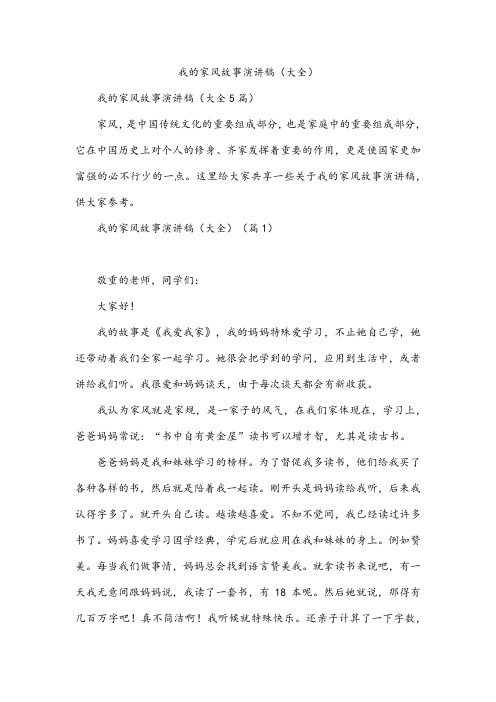 我的家风故事演讲稿（大全）

我的家风故事演讲稿（大全5篇）

家风，是中国传统文化的重要组成部分，也是家庭中的重要组成部分，它在中国历史上对个人的修身、齐家发挥着重要的作用，更是使国家更加富强的必不行少的一点。这里给大家共享一些关于我的家风故事演讲稿，供大家参考。

我的家风故事演讲稿（大全）（篇1）

敬重的老师，同学们：

大家好！

我的故事是《我爱我家》，我的妈妈特殊爱学习，不止她自己学，她还带动着我们全家一起学习。她很会把学到的学问，应用到生活中，或者讲给我们听。我很爱和妈妈谈天，由于每次谈天都会有新收获。

我认为家风就是家规，是一家子的风气，在我们家体现在，学习上，爸爸妈妈常说：“书中自有黄金屋”读书可以增才智，尤其是读古书。

爸爸妈妈是我和妹妹学习的榜样。为了督促我多读书，他们给我买了各种各样的书，然后就是陪着我一起读。刚开头是妈妈读给我听，后来我认得字多了。就开头自己读。越读越喜爱。不知不觉间，我已经读过许多书了。妈妈喜爱学习国学经典，学完后就应用在我和妹妹的身上。例如赞美。每当我们做事情，妈妈总会找到语言赞美我。就拿读书来说吧，有一天我无意间跟妈妈说，我读了一套书，有 18 本呢。然后她就说，那得有几百万字吧！真不简洁啊！我听候就特殊快乐。还亲子计算了一下字数，